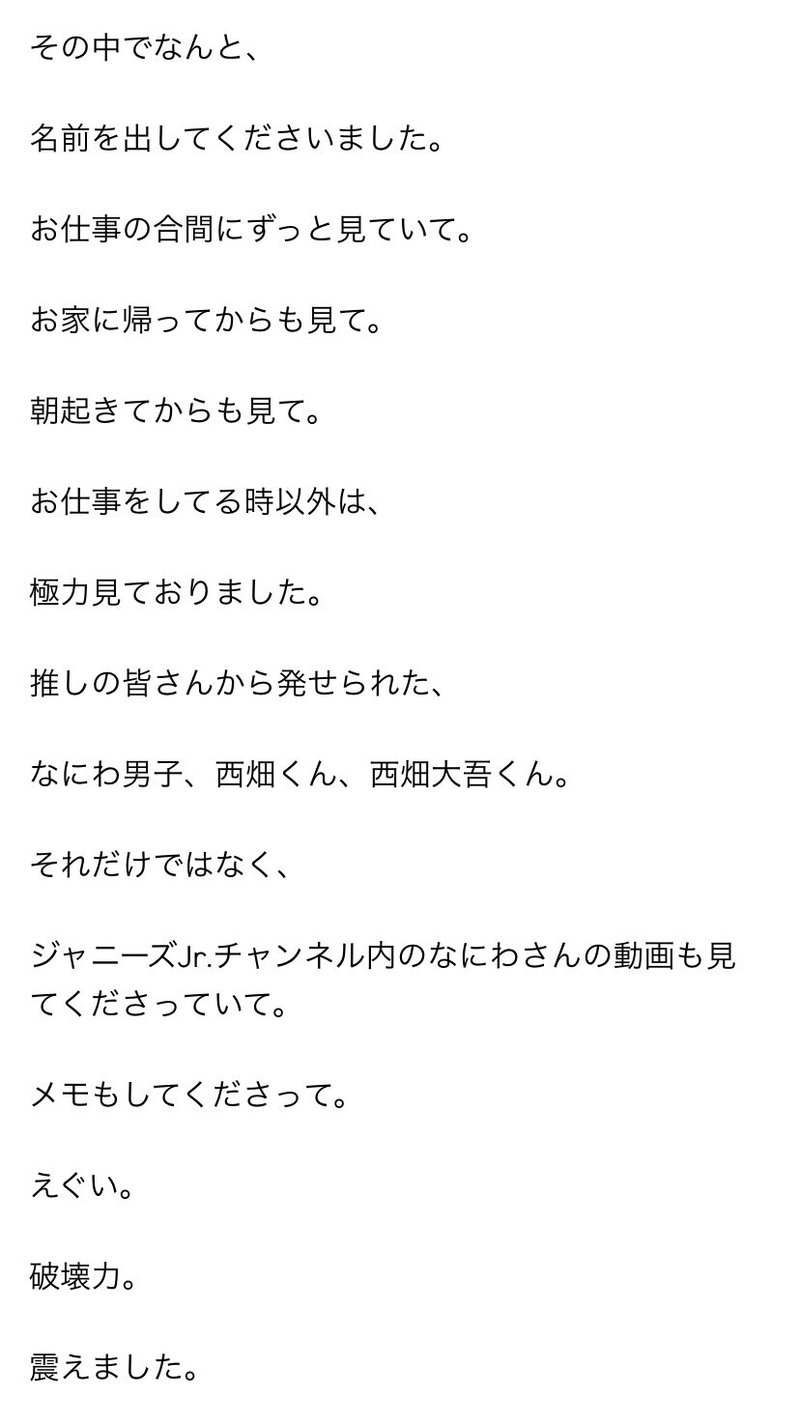 その中でなんと、

名前を出してくださいました。

お仕事の合間にずっと見ていて。

お家に帰ってからも見て。

朝起きてからも見て。

お仕事をしてる時以外は、

極力見ておりました。

推しの皆さんから発せられた、

なにわ男子、西畑くん、西畑大吾くん。

それだけではなく、

ジャニーズJr.チャンネル内のなにわさんの動画も見てくださっていて。

メモもしてくださって。

えぐい。

破壊力。

震えました。